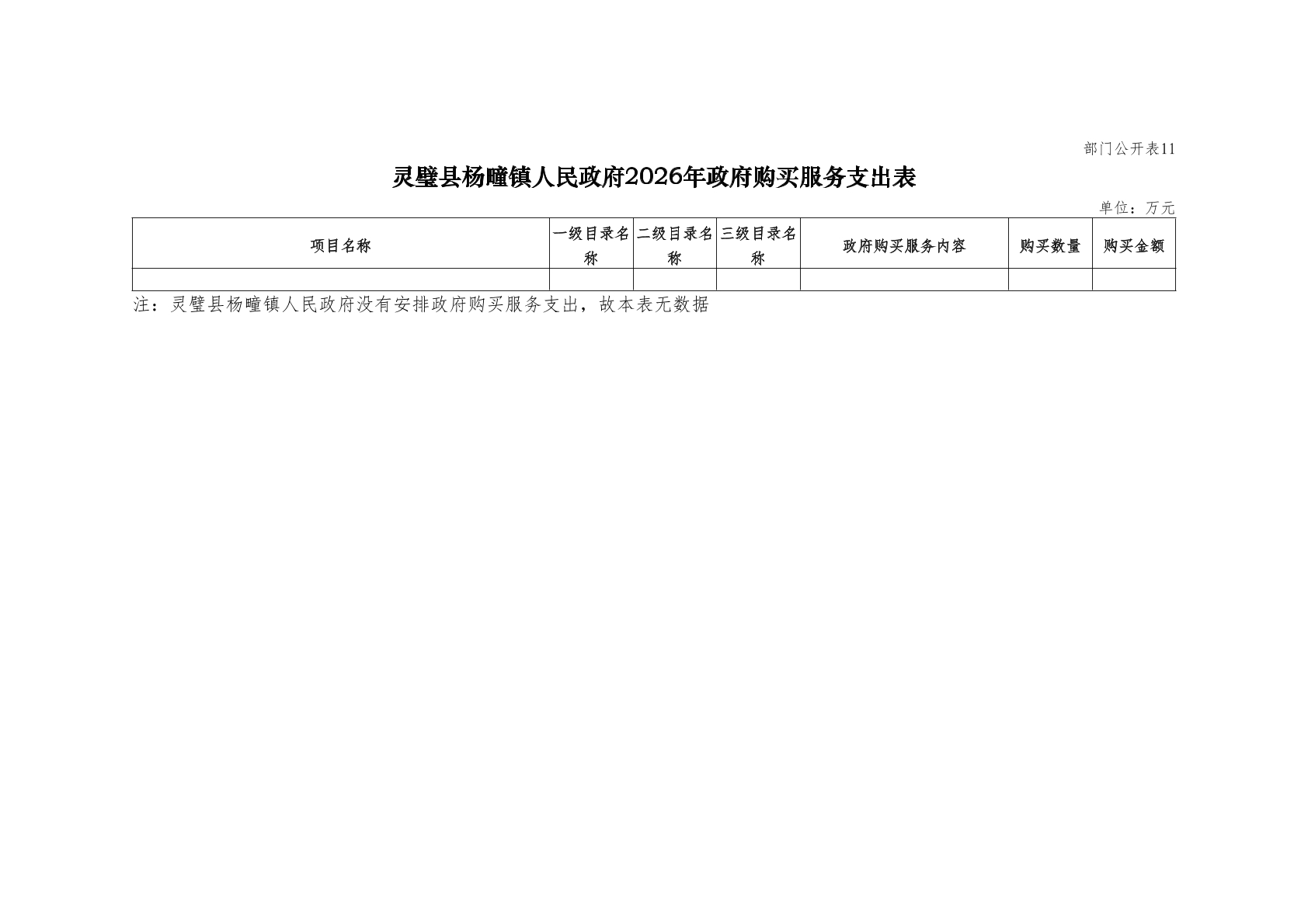 部门公开表11

灵璧县杨疃镇人民政府2026年政府购买服务支出表

单位：万元

| 项目名称 | 一级目录名称 | 二级目录名称 | 三级目录名称 | 政府购买服务内容 | 购买数量 | 购买金额 |
|---|---|---|---|---|---|---|
| | | | | | | |

注：灵璧县杨疃镇人民政府没有安排政府购买服务支出，故本表无数据